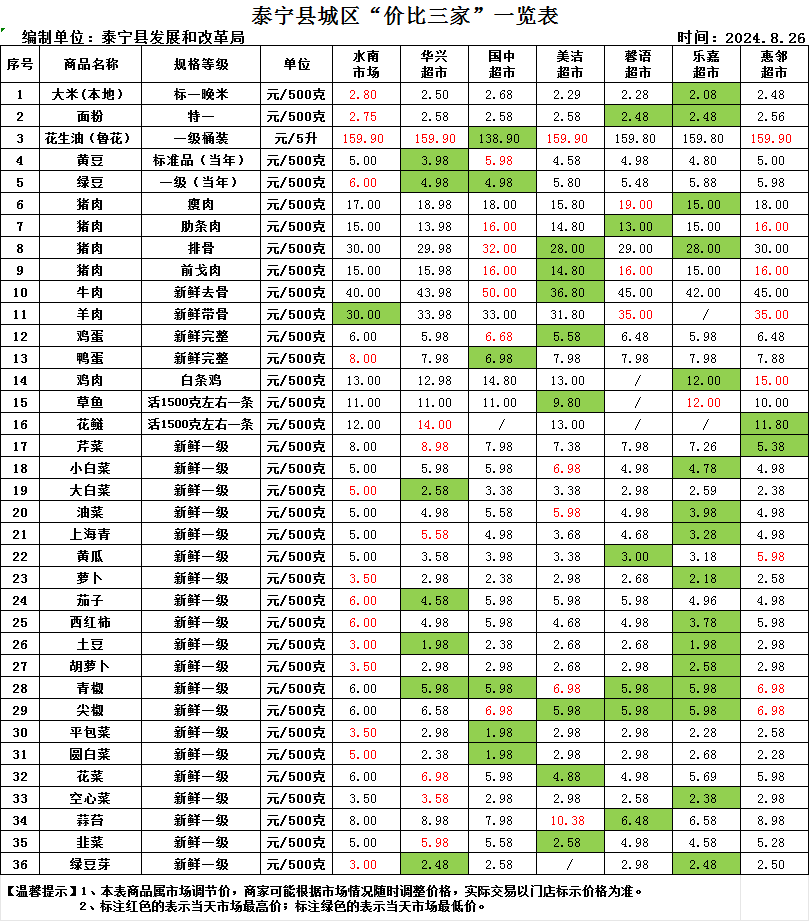 泰宁县城区“价比三家”一览表

编制单位：泰宁县发展和改革局　　时间：2024.8.26

| 序号 | 商品名称 | 规格等级 | 单位 | 水南市场 | 华兴超市 | 国中超市 | 美洁超市 | 馨语超市 | 乐嘉超市 | 惠邻超市 |
|---|---|---|---|---|---|---|---|---|---|---|
| 1 | 大米（本地） | 标一晚米 | 元/500克 | 2.80 | 2.50 | 2.68 | 2.29 | 2.28 | 2.08 | 2.48 |
| 2 | 面粉 | 特一 | 元/500克 | 2.75 | 2.58 | 2.58 | 2.58 | 2.48 | 2.48 | 2.56 |
| 3 | 花生油（鲁花） | 一级桶装 | 元/5升 | 159.90 | 159.90 | 138.90 | 159.90 | 159.80 | 159.80 | 159.90 |
| 4 | 黄豆 | 标准品（当年） | 元/500克 | 5.00 | 3.98 | 5.98 | 4.58 | 4.98 | 4.80 | 5.00 |
| 5 | 绿豆 | 一级（当年） | 元/500克 | 6.00 | 4.98 | 4.98 | 5.80 | 5.48 | 5.88 | 5.98 |
| 6 | 猪肉 | 瘦肉 | 元/500克 | 17.00 | 18.98 | 18.00 | 15.80 | 19.00 | 15.00 | 18.00 |
| 7 | 猪肉 | 肋条肉 | 元/500克 | 15.00 | 13.98 | 16.00 | 14.80 | 13.00 | 15.00 | 16.00 |
| 8 | 猪肉 | 排骨 | 元/500克 | 30.00 | 29.98 | 32.00 | 28.00 | 29.00 | 28.00 | 30.00 |
| 9 | 猪肉 | 前戈肉 | 元/500克 | 15.00 | 15.98 | 16.00 | 14.80 | 16.00 | 15.00 | 16.00 |
| 10 | 牛肉 | 新鲜去骨 | 元/500克 | 40.00 | 43.98 | 50.00 | 36.80 | 45.00 | 42.00 | 45.00 |
| 11 | 羊肉 | 新鲜带骨 | 元/500克 | 30.00 | 33.98 | 33.00 | 31.80 | 35.00 | / | 35.00 |
| 12 | 鸡蛋 | 新鲜完整 | 元/500克 | 6.00 | 5.98 | 6.68 | 5.58 | 6.48 | 5.98 | 6.48 |
| 13 | 鸭蛋 | 新鲜完整 | 元/500克 | 8.00 | 7.98 | 6.98 | 7.98 | 7.98 | 7.98 | 7.88 |
| 14 | 鸡肉 | 白条鸡 | 元/500克 | 13.00 | 12.98 | 14.80 | 13.00 | / | 12.00 | 15.00 |
| 15 | 草鱼 | 活1500克左右一条 | 元/500克 | 11.00 | 11.00 | 11.00 | 9.80 | / | 12.00 | 10.00 |
| 16 | 花鲢 | 活1500克左右一条 | 元/500克 | 12.00 | 14.00 | / | 13.00 | / | / | 11.80 |
| 17 | 芹菜 | 新鲜一级 | 元/500克 | 8.00 | 8.98 | 7.98 | 7.38 | 7.98 | 7.26 | 5.38 |
| 18 | 小白菜 | 新鲜一级 | 元/500克 | 5.00 | 5.98 | 5.98 | 6.98 | 4.98 | 4.78 | 4.98 |
| 19 | 大白菜 | 新鲜一级 | 元/500克 | 5.00 | 2.58 | 3.38 | 3.38 | 2.98 | 2.59 | 2.38 |
| 20 | 油菜 | 新鲜一级 | 元/500克 | 5.00 | 4.98 | 5.58 | 5.98 | 4.98 | 3.98 | 4.98 |
| 21 | 上海青 | 新鲜一级 | 元/500克 | 5.00 | 5.58 | 4.98 | 3.68 | 4.68 | 3.28 | 4.98 |
| 22 | 黄瓜 | 新鲜一级 | 元/500克 | 5.00 | 3.58 | 3.98 | 3.38 | 3.00 | 3.18 | 5.98 |
| 23 | 萝卜 | 新鲜一级 | 元/500克 | 3.50 | 2.98 | 2.38 | 2.98 | 2.68 | 2.18 | 2.58 |
| 24 | 茄子 | 新鲜一级 | 元/500克 | 6.00 | 4.58 | 5.98 | 5.98 | 5.98 | 4.96 | 4.98 |
| 25 | 西红柿 | 新鲜一级 | 元/500克 | 6.00 | 4.98 | 5.98 | 4.68 | 4.98 | 3.78 | 5.98 |
| 26 | 土豆 | 新鲜一级 | 元/500克 | 3.00 | 1.98 | 2.38 | 2.68 | 2.68 | 1.98 | 2.98 |
| 27 | 胡萝卜 | 新鲜一级 | 元/500克 | 3.50 | 2.98 | 2.98 | 2.68 | 2.98 | 2.58 | 2.98 |
| 28 | 青椒 | 新鲜一级 | 元/500克 | 6.00 | 5.98 | 5.98 | 6.98 | 5.98 | 5.98 | 6.98 |
| 29 | 尖椒 | 新鲜一级 | 元/500克 | 6.00 | 6.58 | 6.98 | 5.98 | 5.98 | 5.98 | 6.98 |
| 30 | 平包菜 | 新鲜一级 | 元/500克 | 3.50 | 2.98 | 1.98 | 2.98 | 2.98 | 2.28 | 2.58 |
| 31 | 圆白菜 | 新鲜一级 | 元/500克 | 5.00 | 2.38 | 1.98 | 2.98 | 2.98 | 2.68 | 2.28 |
| 32 | 花菜 | 新鲜一级 | 元/500克 | 6.00 | 6.98 | 5.98 | 4.88 | 4.98 | 5.69 | 5.98 |
| 33 | 空心菜 | 新鲜一级 | 元/500克 | 3.50 | 3.58 | 2.98 | 2.98 | 2.58 | 2.38 | 2.98 |
| 34 | 蒜苔 | 新鲜一级 | 元/500克 | 8.00 | 8.98 | 7.98 | 10.38 | 6.48 | 6.58 | 8.98 |
| 35 | 韭菜 | 新鲜一级 | 元/500克 | 5.00 | 5.98 | 5.58 | 2.58 | 4.98 | 4.58 | 5.28 |
| 36 | 绿豆芽 | 新鲜一级 | 元/500克 | 3.00 | 2.48 | 2.58 | / | 2.98 | 2.48 | 2.50 |

【温馨提示】1、本表商品属市场调节价，商家可能根据市场情况随时调整价格，实际交易以门店标示价格为准。
2、标注红色的表示当天市场最高价；标注绿色的表示当天市场最低价。